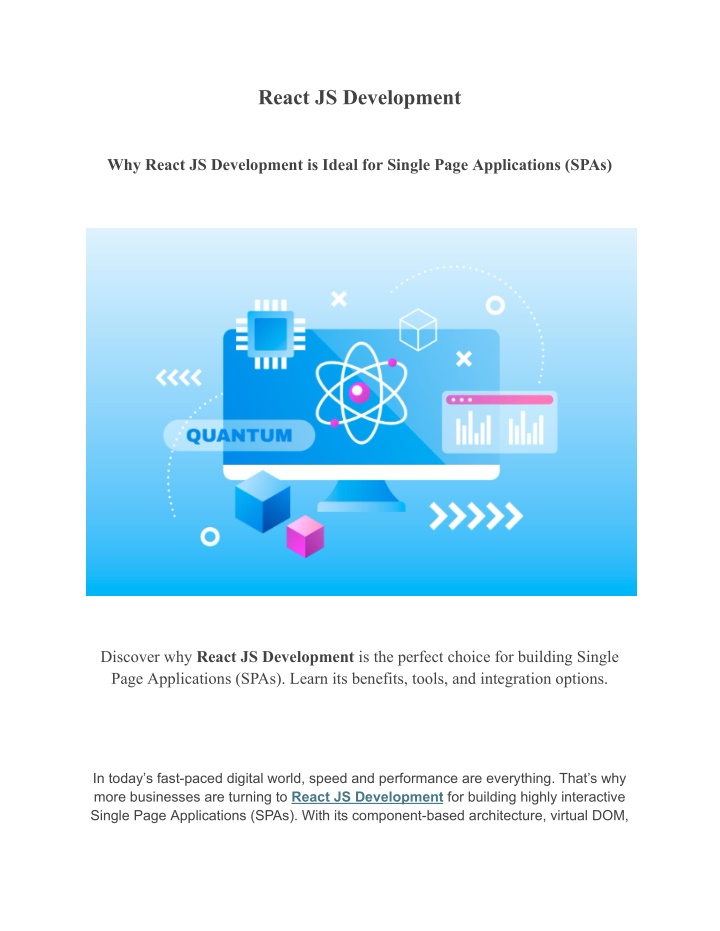 React JS Development

Why React JS Development is Ideal for Single Page Applications (SPAs)

QUANTUM

Discover why React JS Development is the perfect choice for building Single Page Applications (SPAs). Learn its benefits, tools, and integration options.

In today's fast-paced digital world, speed and performance are everything. That's why more businesses are turning to React JS Development for building highly interactive Single Page Applications (SPAs). With its component-based architecture, virtual DOM,